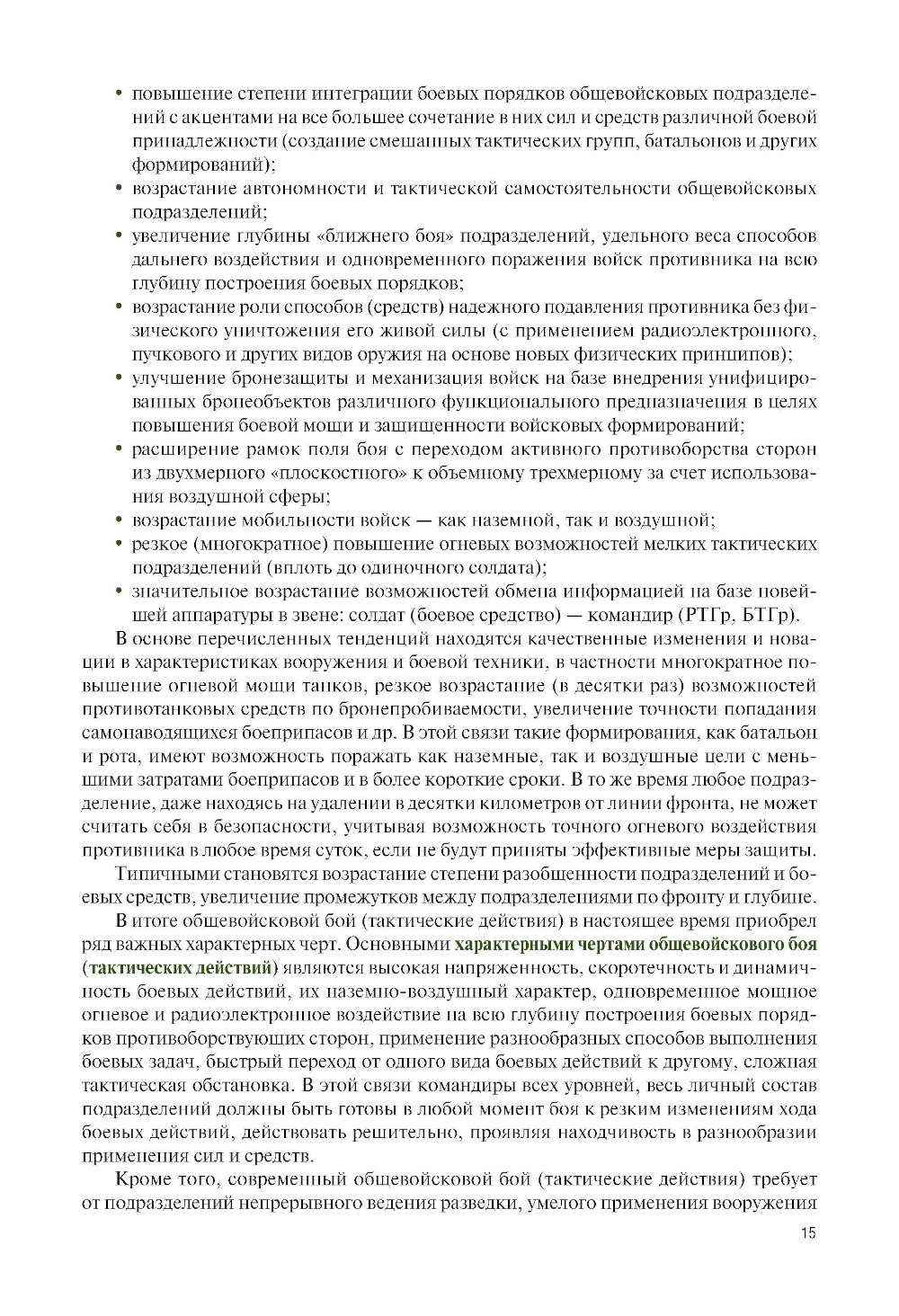 • повышение степени интеграции боевых порядков общевойсковых подразделений с акцентами на все большее сочетание в них сил и средств различной боевой принадлежности (создание смешанных тактических групп, батальонов и других формирований);
• возрастание автономности и тактической самостоятельности общевойсковых подразделений;
• увеличение глубины «ближнего боя» подразделений, удельного веса способов дальнего воздействия и одновременного поражения войск противника на всю глубину построения боевых порядков;
• возрастание роли способов (средств) надежного подавления противника без физического уничтожения его живой силы (с применением радиоэлектронного, пучкового и других видов оружия на основе новых физических принципов);
• улучшение бронезащиты и механизация войск на базе внедрения унифицированных бронеобъектов различного функционального предназначения в целях повышения боевой мощи и защищенности войсковых формирований;
• расширение рамок поля боя с переходом активного противоборства сторон из двухмерного «плоскостного» к объемному трехмерному за счет использования воздушной сферы;
• возрастание мобильности войск — как наземной, так и воздушной;
• резкое (многократное) повышение огневых возможностей мелких тактических подразделений (вплоть до одиночного солдата);
• значительное возрастание возможностей обмена информацией на базе новейшей аппаратуры в звене: солдат (боевое средство) — командир (РТГр, БТГр).

В основе перечисленных тенденций находятся качественные изменения и новации в характеристиках вооружения и боевой техники, в частности многократное повышение огневой мощи танков, резкое возрастание (в десятки раз) возможностей противотанковых средств по бронепробиваемости, увеличение точности попадания самонаводящихся боеприпасов и др. В этой связи такие формирования, как батальон и рота, имеют возможность поражать как наземные, так и воздушные цели с меньшими затратами боеприпасов и в более короткие сроки. В то же время любое подразделение, даже находясь на удалении в десятки километров от линии фронта, не может считать себя в безопасности, учитывая возможность точного огневого воздействия противника в любое время суток, если не будут приняты эффективные меры защиты.

Типичными становятся возрастание степени разобщенности подразделений и боевых средств, увеличение промежутков между подразделениями по фронту и глубине.

В итоге общевойсковой бой (тактические действия) в настоящее время приобрел ряд важных характерных черт. Основными характерными чертами общевойскового боя (тактических действий) являются высокая напряженность, скоротечность и динамичность боевых действий, их наземно-воздушный характер, одновременное мощное огневое и радиоэлектронное воздействие на всю глубину построения боевых порядков противоборствующих сторон, применение разнообразных способов выполнения боевых задач, быстрый переход от одного вида боевых действий к другому, сложная тактическая обстановка. В этой связи командиры всех уровней, весь личный состав подразделений должны быть готовы в любой момент боя к резким изменениям хода боевых действий, действовать решительно, проявляя находчивость в разнообразии применения сил и средств.

Кроме того, современный общевойсковой бой (тактические действия) требует от подразделений непрерывного ведения разведки, умелого применения вооружения

15